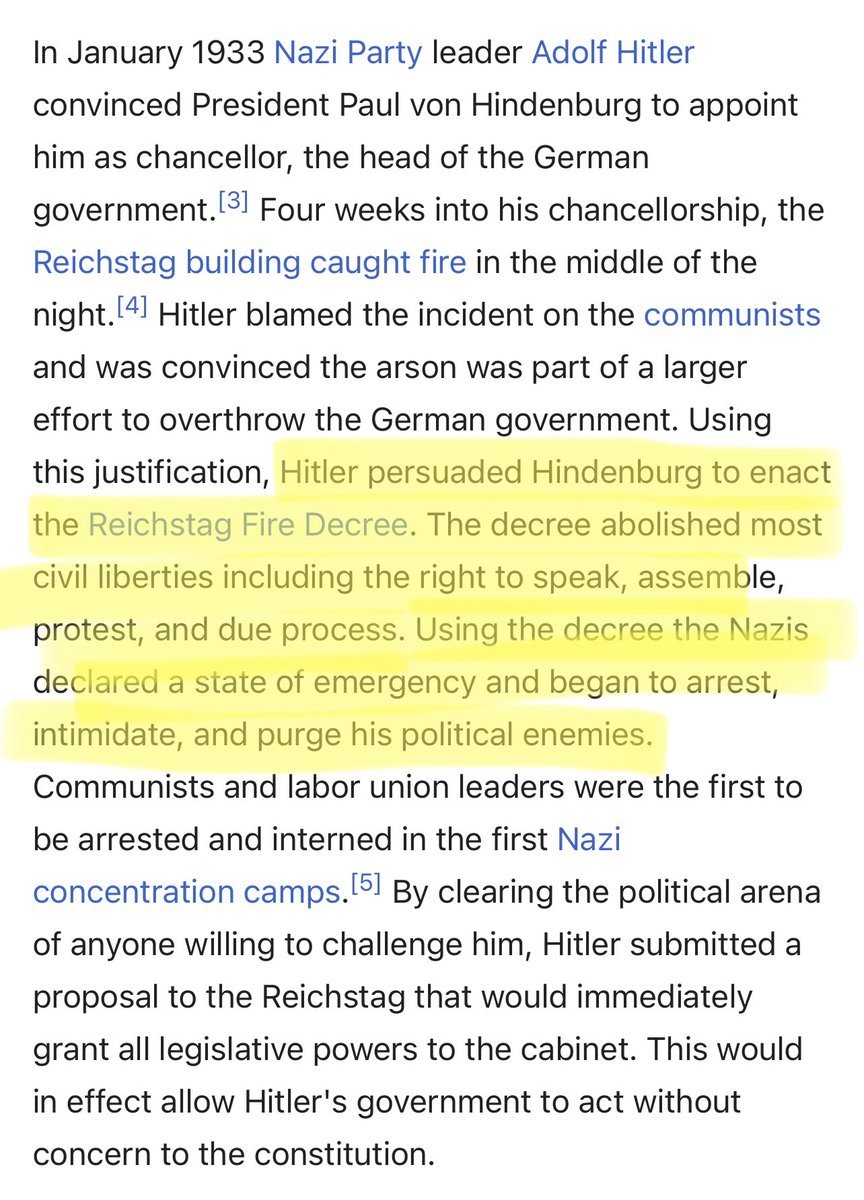 In January 1933 Nazi Party leader Adolf Hitler convinced President Paul von Hindenburg to appoint him as chancellor, the head of the German government.[3] Four weeks into his chancellorship, the Reichstag building caught fire in the middle of the night.[4] Hitler blamed the incident on the communists and was convinced the arson was part of a larger effort to overthrow the German government. Using this justification, Hitler persuaded Hindenburg to enact the Reichstag Fire Decree. The decree abolished most civil liberties including the right to speak, assemble, protest, and due process. Using the decree the Nazis declared a state of emergency and began to arrest, intimidate, and purge his political enemies. Communists and labor union leaders were the first to be arrested and interned in the first Nazi concentration camps.[5] By clearing the political arena of anyone willing to challenge him, Hitler submitted a proposal to the Reichstag that would immediately grant all legislative powers to the cabinet. This would in effect allow Hitler's government to act without concern to the constitution.